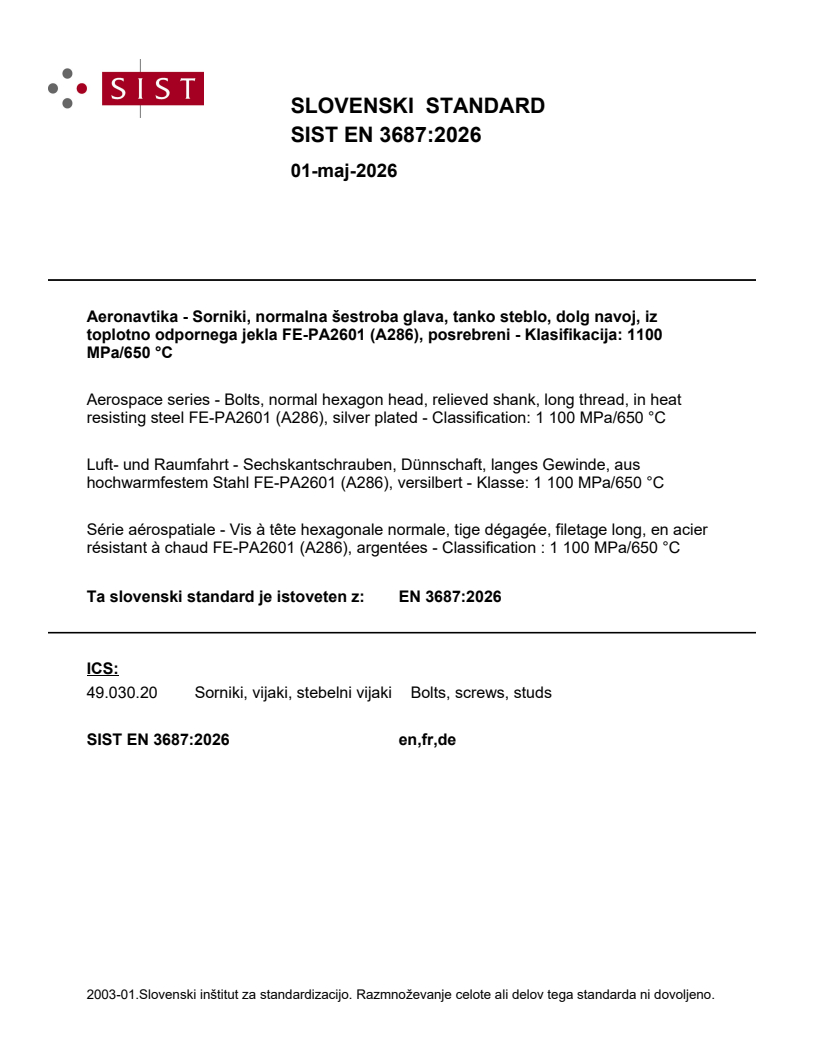 SIST

SLOVENSKI STANDARD
SIST EN 3687:2026

01-maj-2026

Aeronavtika - Sorniki, normalna šestroba glava, tanko steblo, dolg navoj, iz toplotno odpornega jekla FE-PA2601 (A286), posrebreni - Klasifikacija: 1100 MPa/650 °C

Aerospace series - Bolts, normal hexagon head, relieved shank, long thread, in heat resisting steel FE-PA2601 (A286), silver plated - Classification: 1 100 MPa/650 °C

Luft- und Raumfahrt - Sechskantschrauben, Dünnschaft, langes Gewinde, aus hochwarmfestem Stahl FE-PA2601 (A286), versilbert - Klasse: 1 100 MPa/650 °C

Série aérospatiale - Vis à tête hexagonale normale, tige dégagée, filetage long, en acier résistant à chaud FE-PA2601 (A286), argentées - Classification : 1 100 MPa/650 °C

Ta slovenski standard je istoveten z: EN 3687:2026

ICS:
49.030.20 Sorniki, vijaki, stebelni vijaki Bolts, screws, studs

SIST EN 3687:2026 en,fr,de

2003-01.Slovenski inštitut za standardizacijo. Razmnoževanje celote ali delov tega standarda ni dovoljeno.